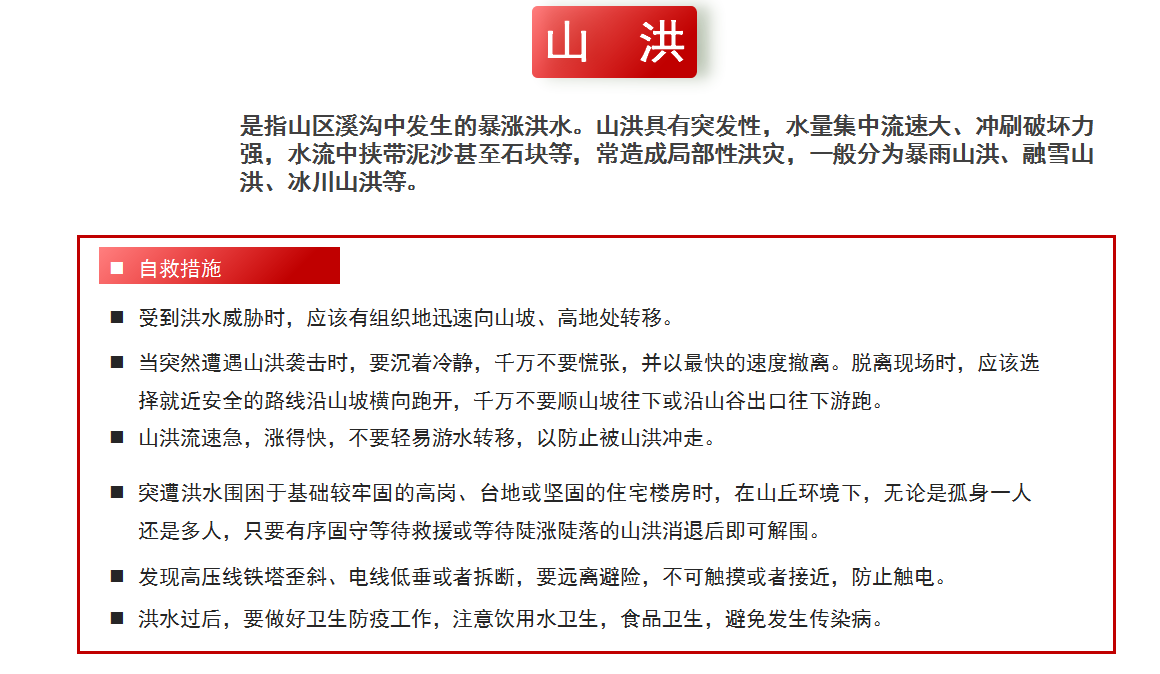 山 洪

是指山区溪沟中发生的暴涨洪水。山洪具有突发性，水量集中流速大、冲刷破坏力强，水流中挟带泥沙甚至石块等，常造成局部性洪灾，一般分为暴雨山洪、融雪山洪、冰川山洪等。

■ 自救措施

■ 受到洪水威胁时，应该有组织地迅速向山坡、高地处转移。

■ 当突然遭遇山洪袭击时，要沉着冷静，千万不要慌张，并以最快的速度撤离。脱离现场时，应该选择就近安全的路线沿山坡横向跑开，千万不要顺山坡往下或沿山谷出口往下游跑。

■ 山洪流速急，涨得快，不要轻易游水转移，以防止被山洪冲走。

■ 突遭洪水围困于基础较牢固的高岗、台地或坚固的住宅楼房时，在山丘环境下，无论是孤身一人还是多人，只要有序固守等待救援或等待陡涨陡落的山洪消退后即可解围。

■ 发现高压线铁塔歪斜、电线低垂或者拆断，要远离避险，不可触摸或者接近，防止触电。

■ 洪水过后，要做好卫生防疫工作，注意饮用水卫生，食品卫生，避免发生传染病。